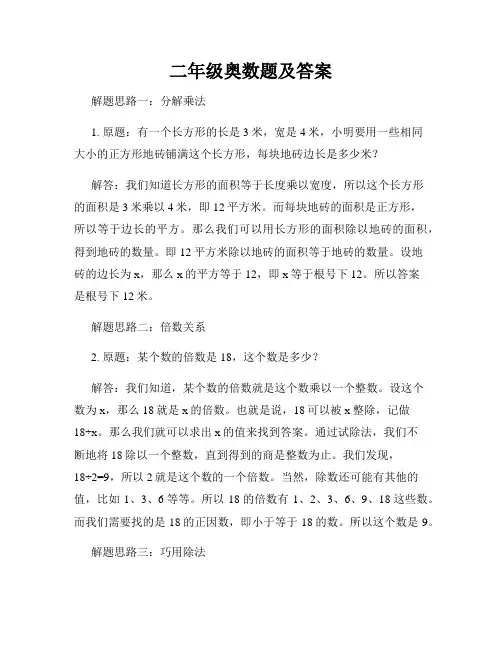 二年级奥数题及答案

解题思路一：分解乘法

1. 原题：有一个长方形的长是 3 米，宽是 4 米，小明要用一些相同大小的正方形地砖铺满这个长方形，每块地砖边长是多少米？

解答：我们知道长方形的面积等于长度乘以宽度，所以这个长方形的面积是 3 米乘以 4 米，即 12 平方米。而每块地砖的面积是正方形，所以等于边长的平方。那么我们可以用长方形的面积除以地砖的面积，得到地砖的数量。即 12 平方米除以地砖的面积等于地砖的数量。设地砖的边长为 x，那么 x 的平方等于 12，即 x 等于根号下 12。所以答案是根号下 12 米。

解题思路二：倍数关系

2. 原题：某个数的倍数是 18，这个数是多少？

解答：我们知道，某个数的倍数就是这个数乘以一个整数。设这个数为 x，那么 18 就是 x 的倍数。也就是说，18 可以被 x 整除，记做 18÷x。那么我们就可以求出 x 的值来找到答案。通过试除法，我们不断地将 18 除以一个整数，直到得到的商是整数为止。我们发现，18÷2=9，所以 2 就是这个数的一个倍数。当然，除数还可能有其他的值，比如 1、3、6 等等。所以 18 的倍数有 1、2、3、6、9、18 这些数。而我们需要找的是 18 的正因数，即小于等于 18 的数。所以这个数是 9。

解题思路三：巧用除法